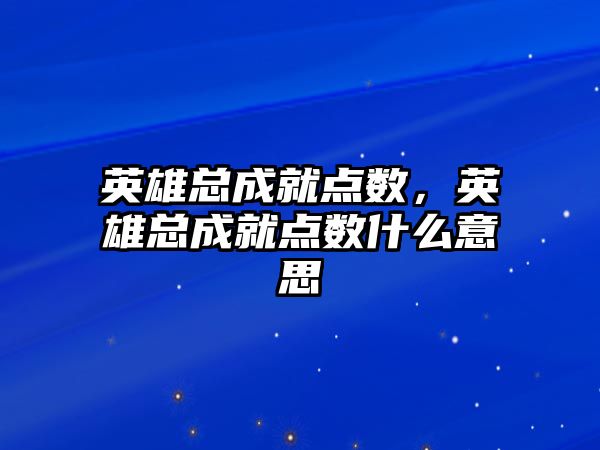 英雄总成就点数，英雄总成就点数什么意思